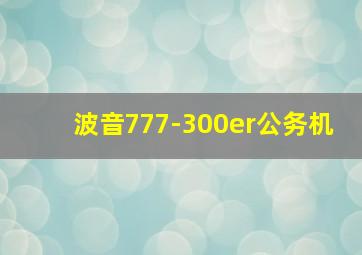 波音777-300er公务机